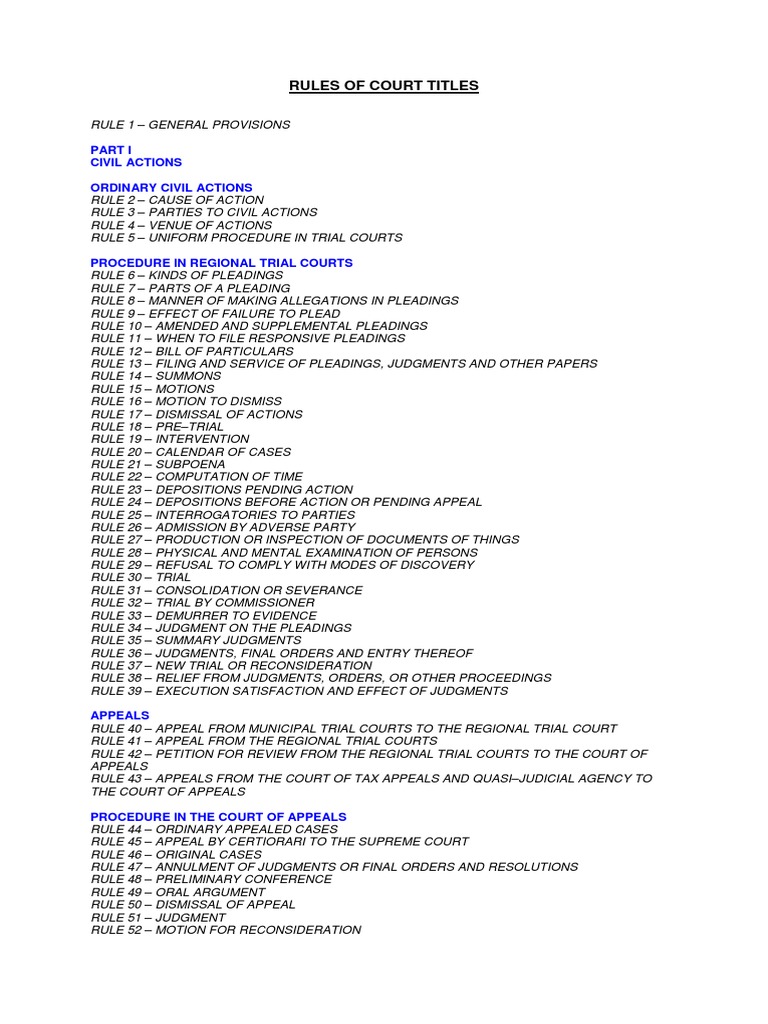 RULES OF COURT TITLES

RULE 1 – GENERAL PROVISIONS

PART I
CIVIL ACTIONS

ORDINARY CIVIL ACTIONS
RULE 2 – CAUSE OF ACTION
RULE 3 – PARTIES TO CIVIL ACTIONS
RULE 4 – VENUE OF ACTIONS
RULE 5 – UNIFORM PROCEDURE IN TRIAL COURTS

PROCEDURE IN REGIONAL TRIAL COURTS
RULE 6 – KINDS OF PLEADINGS
RULE 7 – PARTS OF A PLEADING
RULE 8 – MANNER OF MAKING ALLEGATIONS IN PLEADINGS
RULE 9 – EFFECT OF FAILURE TO PLEAD
RULE 10 – AMENDED AND SUPPLEMENTAL PLEADINGS
RULE 11 – WHEN TO FILE RESPONSIVE PLEADINGS
RULE 12 – BILL OF PARTICULARS
RULE 13 – FILING AND SERVICE OF PLEADINGS, JUDGMENTS AND OTHER PAPERS
RULE 14 – SUMMONS
RULE 15 – MOTIONS
RULE 16 – MOTION TO DISMISS
RULE 17 – DISMISSAL OF ACTIONS
RULE 18 – PRE–TRIAL
RULE 19 – INTERVENTION
RULE 20 – CALENDAR OF CASES
RULE 21 – SUBPOENA
RULE 22 – COMPUTATION OF TIME
RULE 23 – DEPOSITIONS PENDING ACTION
RULE 24 – DEPOSITIONS BEFORE ACTION OR PENDING APPEAL
RULE 25 – INTERROGATORIES TO PARTIES
RULE 26 – ADMISSION BY ADVERSE PARTY
RULE 27 – PRODUCTION OR INSPECTION OF DOCUMENTS OF THINGS
RULE 28 – PHYSICAL AND MENTAL EXAMINATION OF PERSONS
RULE 29 – REFUSAL TO COMPLY WITH MODES OF DISCOVERY
RULE 30 – TRIAL
RULE 31 – CONSOLIDATION OR SEVERANCE
RULE 32 – TRIAL BY COMMISSIONER
RULE 33 – DEMURRER TO EVIDENCE
RULE 34 – JUDGMENT ON THE PLEADINGS
RULE 35 – SUMMARY JUDGMENTS
RULE 36 – JUDGMENTS, FINAL ORDERS AND ENTRY THEREOF
RULE 37 – NEW TRIAL OR RECONSIDERATION
RULE 38 – RELIEF FROM JUDGMENTS, ORDERS, OR OTHER PROCEEDINGS
RULE 39 – EXECUTION SATISFACTION AND EFFECT OF JUDGMENTS

APPEALS
RULE 40 – APPEAL FROM MUNICIPAL TRIAL COURTS TO THE REGIONAL TRIAL COURT
RULE 41 – APPEAL FROM THE REGIONAL TRIAL COURTS
RULE 42 – PETITION FOR REVIEW FROM THE REGIONAL TRIAL COURTS TO THE COURT OF APPEALS
RULE 43 – APPEALS FROM THE COURT OF TAX APPEALS AND QUASI–JUDICIAL AGENCY TO THE COURT OF APPEALS

PROCEDURE IN THE COURT OF APPEALS
RULE 44 – ORDINARY APPEALED CASES
RULE 45 – APPEAL BY CERTIORARI TO THE SUPREME COURT
RULE 46 – ORIGINAL CASES
RULE 47 – ANNULMENT OF JUDGMENTS OR FINAL ORDERS AND RESOLUTIONS
RULE 48 – PRELIMINARY CONFERENCE
RULE 49 – ORAL ARGUMENT
RULE 50 – DISMISSAL OF APPEAL
RULE 51 – JUDGMENT
RULE 52 – MOTION FOR RECONSIDERATION